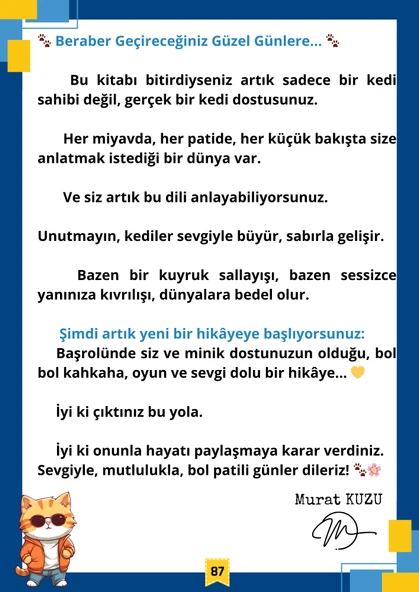 🐾 Beraber Geçireceğiniz Güzel Günlere... 🐾

Bu kitabı bitirdiyseniz artık sadece bir kedi sahibi değil, gerçek bir kedi dostusunuz.

Her miyavda, her patide, her küçük bakışta size anlatmak istediği bir dünya var.

Ve siz artık bu dili anlayabiliyorsunuz.

Unutmayın, kediler sevgiyle büyür, sabırla gelişir.

Bazen bir kuyruk sallayışı, bazen sessizce yanınıza kıvrılışı, dünyalara bedel olur.

Şimdi artık yeni bir hikâyeye başlıyorsunuz:
Başrolünde siz ve minik dostunuzun olduğu, bol bol kahkaha, oyun ve sevgi dolu bir hikâye... 💛

İyi ki çıktınız bu yola.

İyi ki onunla hayatı paylaşmaya karar verdiniz.
Sevgiyle, mutlulukla, bol patili günler dileriz! 🐾🌸

Murat KUZU

87